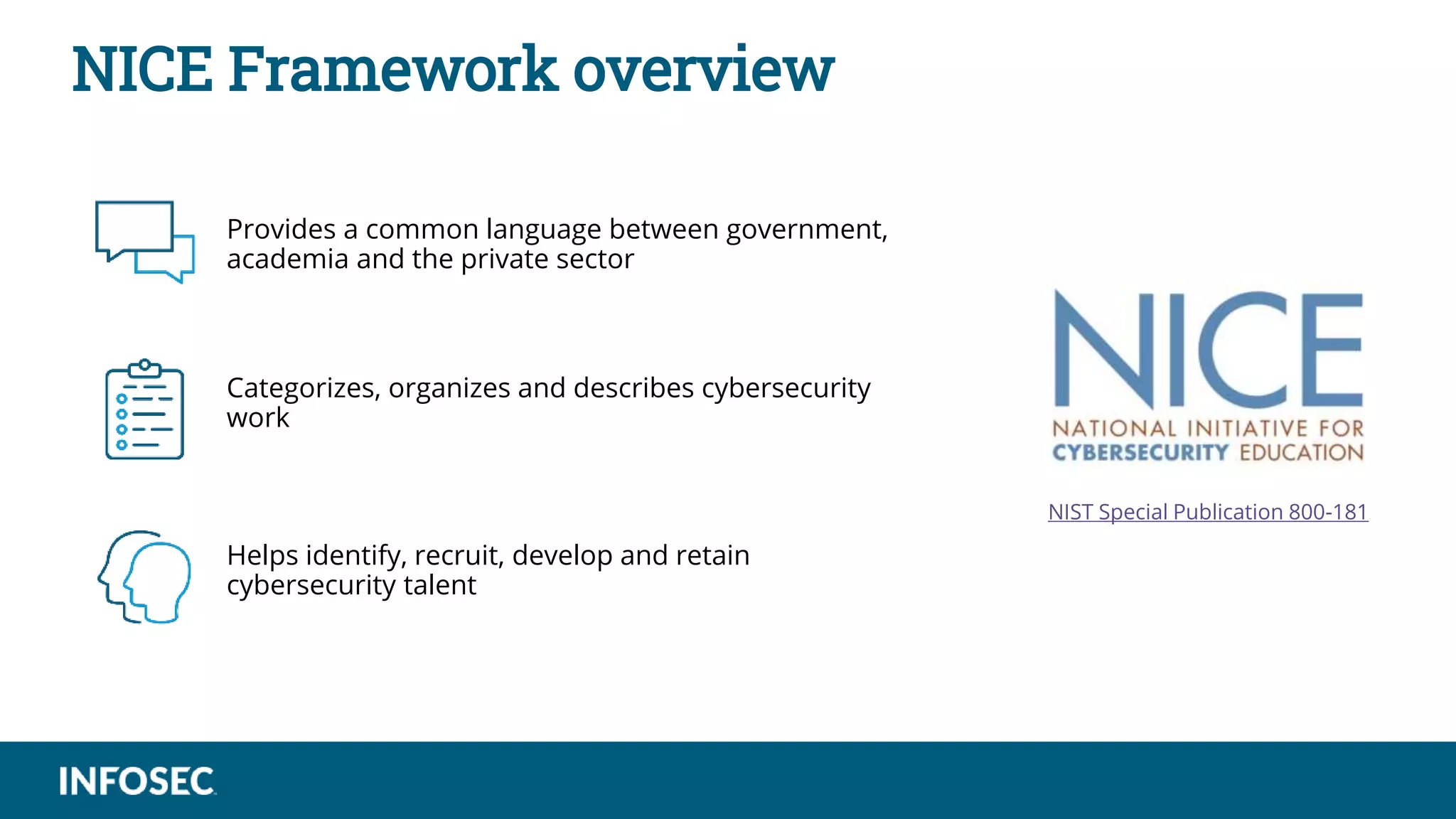 NICE Framework overview

Provides a common language between government, academia and the private sector

Categorizes, organizes and describes cybersecurity work

Helps identify, recruit, develop and retain cybersecurity talent

NICE
NATIONAL INITIATIVE FOR CYBERSECURITY EDUCATION

NIST Special Publication 800-181

INFOSEC